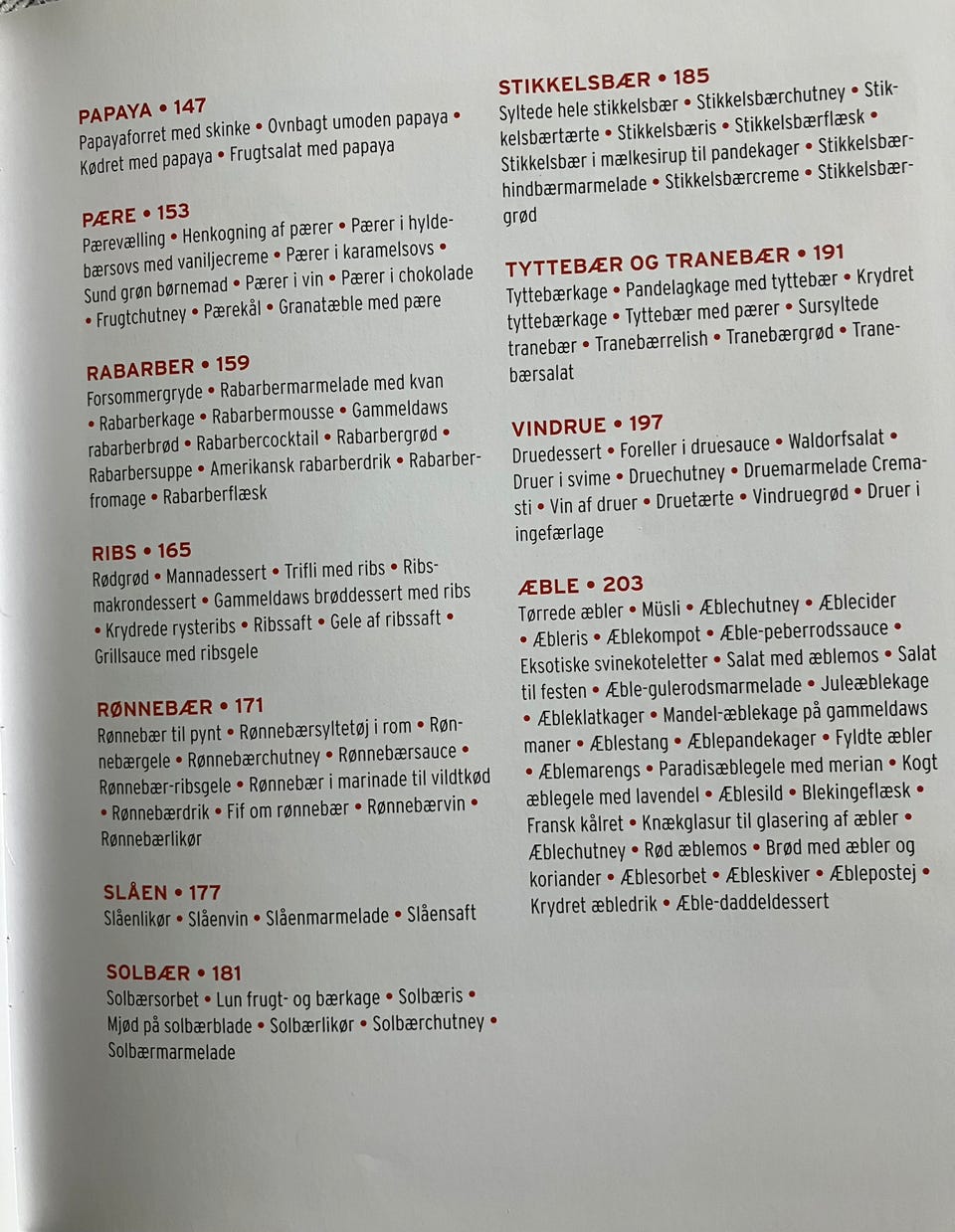 PAPAYA • 147
Papayaforret med skinke • Ovnbagt umoden papaya • Kødret med papaya • Frugtsalat med papaya

PÆRE • 153
Pærevælling • Henkogning af pærer • Pærer i hyldebærsovs med vaniljecreme • Pærer i karamelsovs • Sund grøn børnemad • Pærer i vin • Pærer i chokolade • Frugtchutney • Pærekål • Granatæble med pære

RABARBER • 159
Forsommergryde • Rabarbermarmelade med kvan • Rabarberkage • Rabarbermousse • Gammeldaws rabarberbrød • Rabarbercocktail • Rabarbergrød • Rabarbersuppe • Amerikansk rabarberdrik • Rabarberfromage • Rabarberflæsk

RIBS • 165
Rødgrød • Mannadessert • Trifli med ribs • Ribsmakrondessert • Gammeldaws brøddessert med ribs • Krydrede rysteribs • Ribssaft • Gele af ribssaft • Grillsauce med ribsgele

RØNNEBÆR • 171
Rønnebær til pynt • Rønnebærsyltetøj i rom • Rønnebærgele • Rønnebærchutney • Rønnebærsauce • Rønnebær-ribsgele • Rønnebær i marinade til vildtkød • Rønnebærdrik • Fif om rønnebær • Rønnebærvin • Rønnebærlikør

SLÅEN • 177
Slåenlikør • Slåenvin • Slåenmarmelade • Slåensaft

SOLBÆR • 181
Solbærsorbet • Lun frugt- og bærkage • Solbæris • Mjød på solbærblade • Solbærlikør • Solbærchutney • Solbærmarmelade

STIKKELSBÆR • 185
Syltede hele stikkelsbær • Stikkelsbærchutney • Stikkelsbærtærte • Stikkelsbæris • Stikkelsbærflæsk • Stikkelsbær i mælkesirup til pandekager • Stikkelsbærhindbærmarmelade • Stikkelsbærcreme • Stikkelsbærgrød

TYTTEBÆR OG TRANEBÆR • 191
Tyttebærkage • Pandelagkage med tyttebær • Krydret tyttebærkage • Tyttebær med pærer • Sursyltede tranebær • Tranebærrelish • Tranebærgrød • Tranebærsalat

VINDRUE • 197
Druedessert • Foreller i druesauce • Waldorfsalat • Druer i svime • Druechutney • Druemarmelade Cremasti • Vin af druer • Druetærte • Vindruegrød • Druer i ingefærlage

ÆBLE • 203
Tørrede æbler • Müsli • Æblechutney • Æblecider • Æbleris • Æblekompot • Æble-peberrodssauce • Eksotiske svinekoteletter • Salat med æblemos • Salat til festen • Æble-gulerodsmarmelade • Juleæblekage • Æbleklatkager • Mandel-æblekage på gammeldaws maner • Æblestang • Æblepandekager • Fyldte æbler • Æblemarengs • Paradisæblegele med merian • Kogt æblegele med lavendel • Æblesild • Blekingeflæsk • Fransk kålret • Knækglasur til glasering af æbler • Æblechutney • Rød æblemos • Brød med æbler og koriander • Æblesorbet • Æbleskiver • Æblepostej • Krydret æbledrik • Æble-daddeldessert